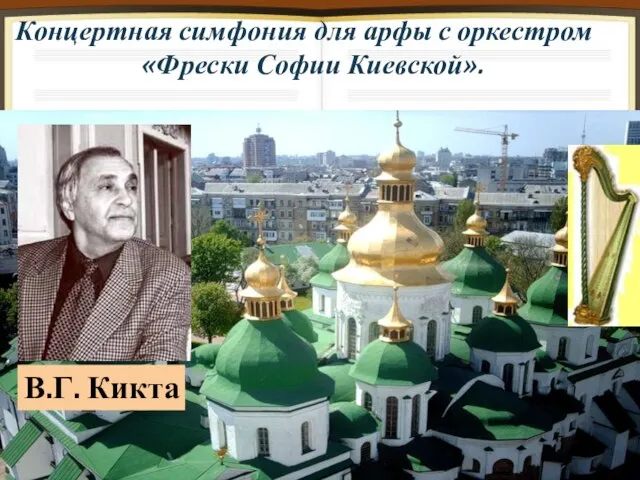 Концертная симфония для арфы с оркестром «Фрески Софии Киевской».

В.Г. Кикта